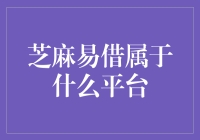 芝麻易借属于什么平台